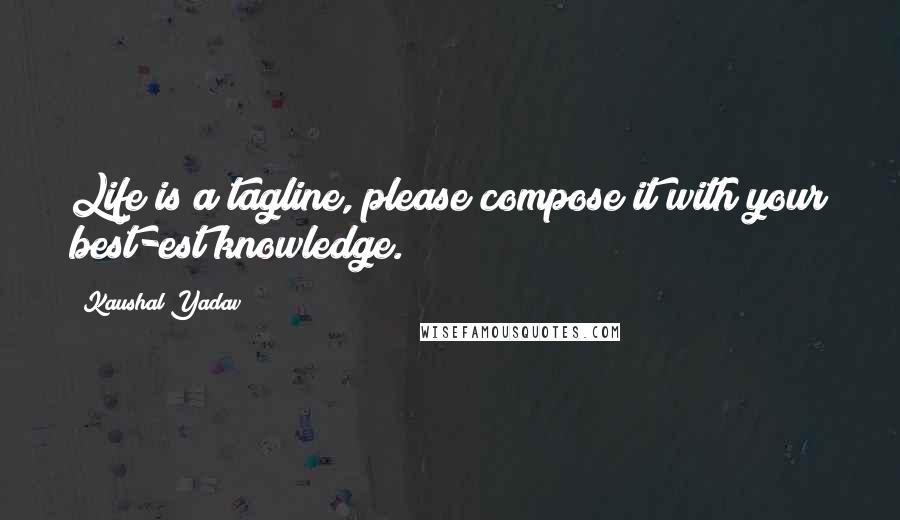 Life is a tagline, please compose it with your best-est knowledge.

Kaushal Yadav

WISEFAMOUSQUOTES.COM